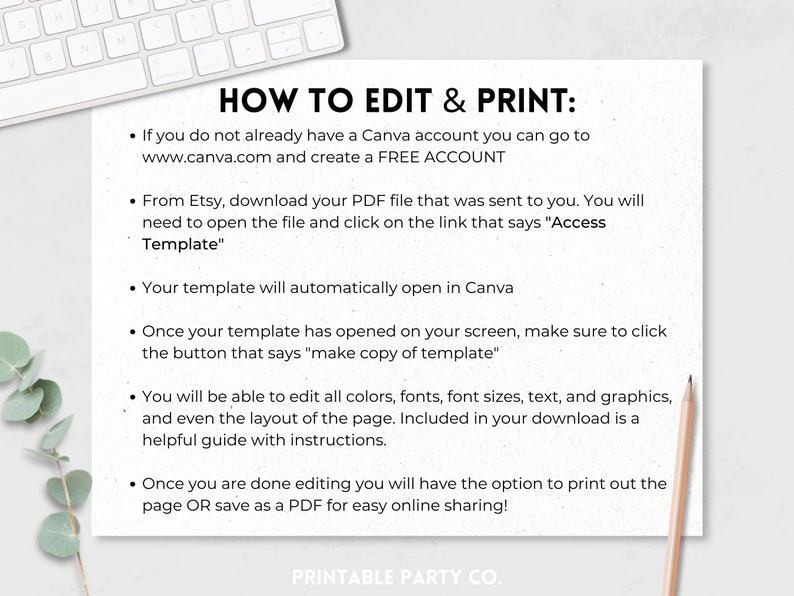 HOW TO EDIT & PRINT:

• If you do not already have a Canva account you can go to www.canva.com and create a FREE ACCOUNT

• From Etsy, download your PDF file that was sent to you. You will need to open the file and click on the link that says "Access Template"

• Your template will automatically open in Canva

• Once your template has opened on your screen, make sure to click the button that says "make copy of template"

• You will be able to edit all colors, fonts, font sizes, text, and graphics, and even the layout of the page. Included in your download is a helpful guide with instructions.

• Once you are done editing you will have the option to print out the page OR save as a PDF for easy online sharing!

PRINTABLE PARTY CO.